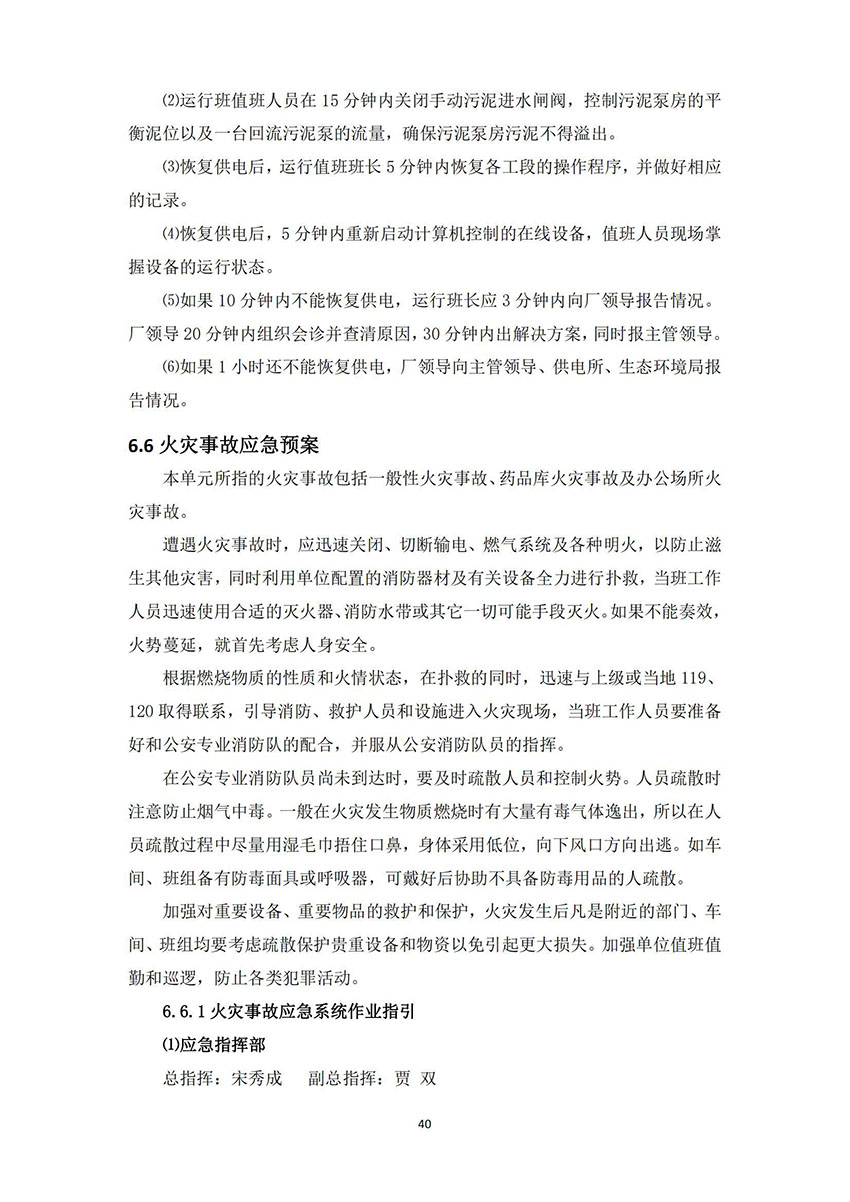 ⑵运行班值班人员在 15 分钟内关闭手动污泥进水闸阀，控制污泥泵房的平衡泥位以及一台回流污泥泵的流量，确保污泥泵房污泥不得溢出。

⑶恢复供电后，运行值班班长 5 分钟内恢复各工段的操作程序，并做好相应的记录。

⑷恢复供电后，5 分钟内重新启动计算机控制的在线设备，值班人员现场掌握设备的运行状态。

⑸如果 10 分钟内不能恢复供电，运行班长应 3 分钟内向厂领导报告情况。厂领导 20 分钟内组织会诊并查清原因，30 分钟内出解决方案，同时报主管领导。

⑹如果 1 小时还不能恢复供电，厂领导向主管领导、供电所、生态环境局报告情况。

6.6 火灾事故应急预案

本单元所指的火灾事故包括一般性火灾事故、药品库火灾事故及办公场所火灾事故。

遭遇火灾事故时，应迅速关闭、切断输电、燃气系统及各种明火，以防止滋生其他灾害，同时利用单位配置的消防器材及有关设备全力进行扑救，当班工作人员迅速使用合适的灭火器、消防水带或其它一切可能手段灭火。如果不能奏效，火势蔓延，就首先考虑人身安全。

根据燃烧物质的性质和火情状态，在扑救的同时，迅速与上级或当地 119、120 取得联系，引导消防、救护人员和设施进入火灾现场，当班工作人员要准备好和公安专业消防队的配合，并服从公安消防队员的指挥。

在公安专业消防队员尚未到达时，要及时疏散人员和控制火势。人员疏散时注意防止烟气中毒。一般在火灾发生物质燃烧时有大量有毒气体逸出，所以在人员疏散过程中尽量用湿毛巾捂住口鼻，身体采用低位，向下风口方向出逃。如车间、班组备有防毒面具或呼吸器，可戴好后协助不具备防毒用品的人疏散。

加强对重要设备、重要物品的救护和保护，火灾发生后凡是附近的部门、车间、班组均要考虑疏散保护贵重设备和物资以免引起更大损失。加强单位值班值勤和巡逻，防止各类犯罪活动。

6.6.1 火灾事故应急系统作业指引

⑴应急指挥部

总指挥：宋秀成　副总指挥：贾 双

40